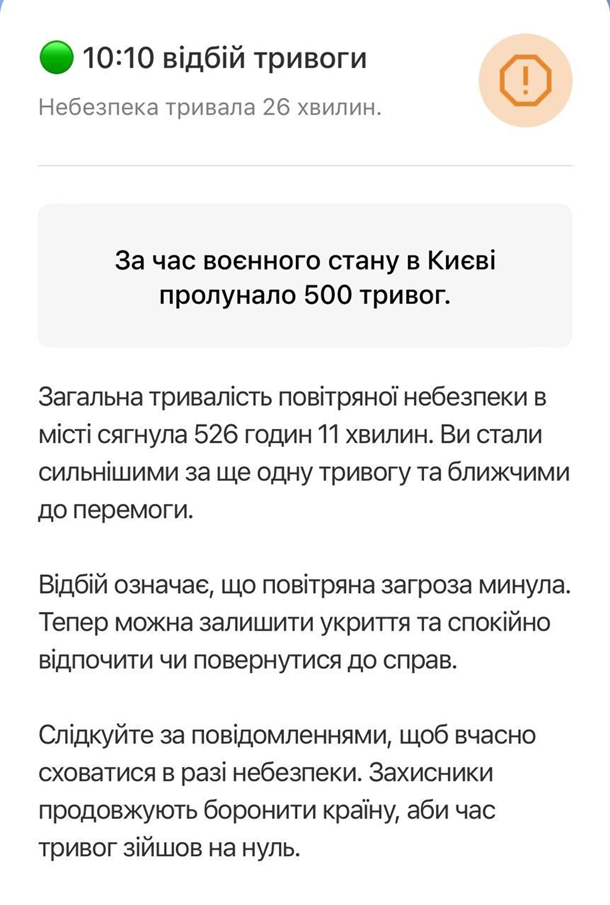 10:10 відбій тривоги

Небезпека тривала 26 хвилин.

За час воєнного стану в Києві пролунало 500 тривог.

Загальна тривалість повітряної небезпеки в місті сягнула 526 годин 11 хвилин. Ви стали сильнішими за ще одну тривогу та ближчими до перемоги.

Відбій означає, що повітряна загроза минула. Тепер можна залишити укриття та спокійно відпочити чи повернутися до справ.

Слідкуйте за повідомленнями, щоб вчасно сховатися в разі небезпеки. Захисники продовжують боронити країну, аби час тривог зійшов на нуль.